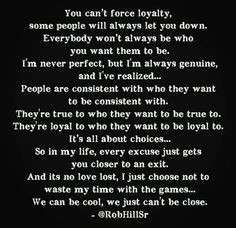 You can't force loyalty,
some people will always let you down.
Everybody won't always be who
you want them to be.
I'm never perfect, but I'm always genuine,
and I've realized...
People are consistent with who they want
to be consistent with.
They're true to who they want to be true to.
They're loyal to who they want to be loyal to.
It's all about choices...
So in my life, every excuse just gets
you closer to an exit.
And its no love lost, I just choose not to
waste my time with the games...
We can be cool, we just can't be close.
- @RobHillSr